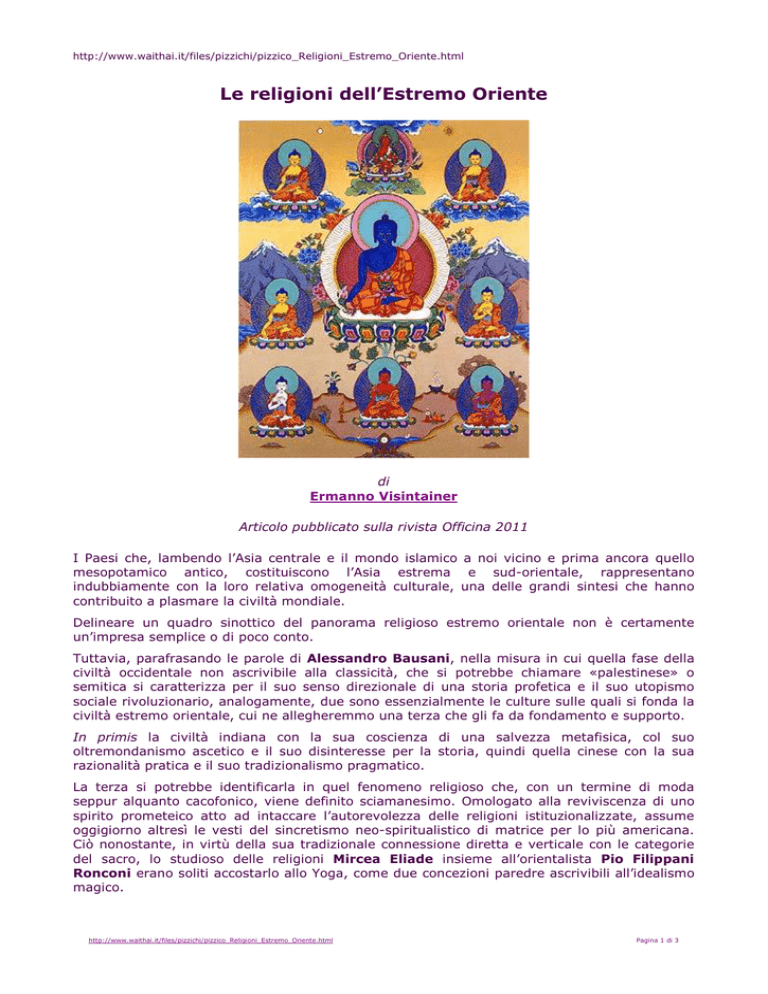 http://www.waithai.it/files/pizzichi/pizzico_Religioni_Estremo_Oriente.html

Le religioni dell'Estremo Oriente

di
Ermanno Visintainer

Articolo pubblicato sulla rivista Officina 2011

I Paesi che, lambendo l'Asia centrale e il mondo islamico a noi vicino e prima ancora quello mesopotamico antico, costituiscono l'Asia estrema e sud-orientale, rappresentano indubbiamente con la loro relativa omogeneità culturale, una delle grandi sintesi che hanno contribuito a plasmare la civiltà mondiale.

Delineare un quadro sinottico del panorama religioso estremo orientale non è certamente un'impresa semplice o di poco conto.

Tuttavia, parafrasando le parole di Alessandro Bausani, nella misura in cui quella fase della civiltà occidentale non ascrivibile alla classicità, che si potrebbe chiamare «palestinese» o semitica si caratterizza per il suo senso direzionale di una storia profetica e il suo utopismo sociale rivoluzionario, analogamente, due sono essenzialmente le culture sulle quali si fonda la civiltà estremo orientale, cui ne allegheremmo una terza che gli fa da fondamento e supporto.

In primis la civiltà indiana con la sua coscienza di una salvezza metafisica, col suo oltremondanismo ascetico e il suo disinteresse per la storia, quindi quella cinese con la sua razionalità pratica e il suo tradizionalismo pragmatico.

La terza si potrebbe identificarla in quel fenomeno religioso che, con un termine di moda seppur alquanto cacofonico, viene definito sciamanesimo. Omologato alla reviviscenza di uno spirito prometeico atto ad intaccare l'autorevolezza delle religioni istituzionalizzate, assume oggigiorno altresì le vesti del sincretismo neo-spiritualistico di matrice per lo più americana. Ciò nonostante, in virtù della sua tradizionale connessione diretta e verticale con le categorie del sacro, lo studioso delle religioni Mircea Eliade insieme all'orientalista Pio Filippani Ronconi erano soliti accostarlo allo Yoga, come due concezioni paredre ascrivibili all'idealismo magico.

http://www.waithai.it/files/pizzichi/pizzico_Religioni_Estremo_Oriente.html

Pagina 1 di 3